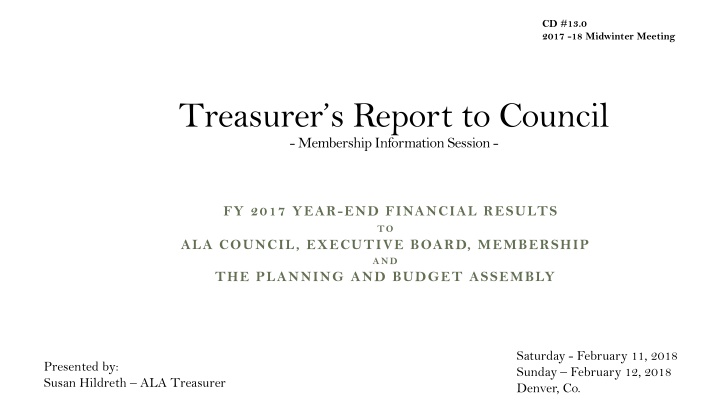 CD #13.0
2017 -18 Midwinter Meeting

Treasurer's Report to Council
- Membership Information Session -

FY 2017 YEAR-END FINANCIAL RESULTS
TO
ALA COUNCIL, EXECUTIVE BOARD, MEMBERSHIP
AND
THE PLANNING AND BUDGET ASSEMBLY

Presented by:
Susan Hildreth – ALA Treasurer

Saturday - February 11, 2018
Sunday – February 12, 2018
Denver, Co.